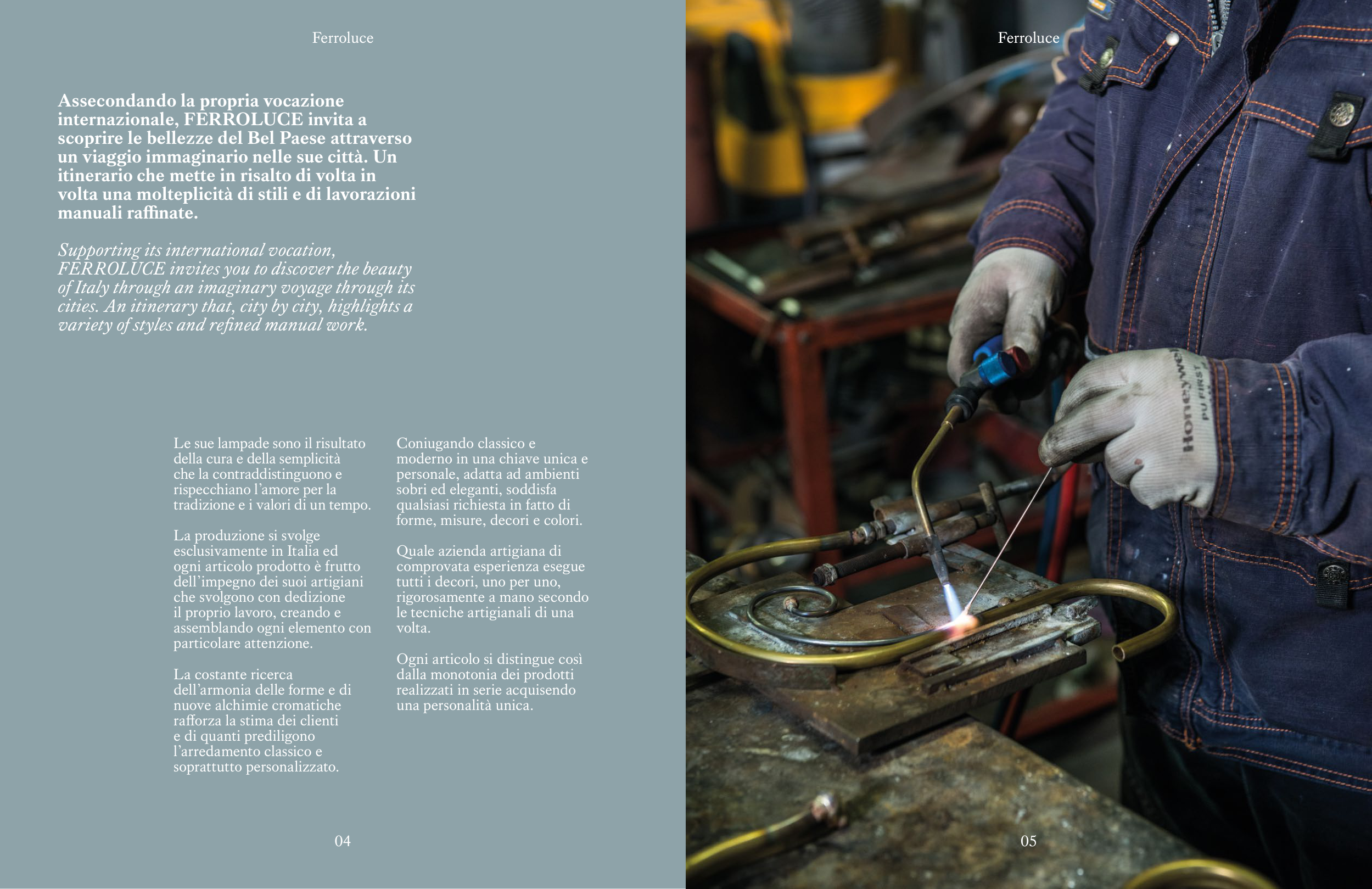 Ferroluce

Assecondando la propria vocazione internazionale, FERROLUCE invita a scoprire le bellezze del Bel Paese attraverso un viaggio immaginario nelle sue città. Un itinerario che mette in risalto di volta in volta una molteplicità di stili e di lavorazioni manuali raffinate.

Supporting its international vocation, FERROLUCE invites you to discover the beauty of Italy through an imaginary voyage through its cities. An itinerary that, city by city, highlights a variety of styles and refined manual work.

Le sue lampade sono il risultato della cura e della semplicità che la contraddistinguono e rispecchiano l'amore per la tradizione e i valori di un tempo.

La produzione si svolge esclusivamente in Italia ed ogni articolo prodotto è frutto dell'impegno dei suoi artigiani che svolgono con dedizione il proprio lavoro, creando e assemblando ogni elemento con particolare attenzione.

La costante ricerca dell'armonia delle forme e di nuove alchimie cromatiche rafforza la stima dei clienti e di quanti prediligono l'arredamento classico e soprattutto personalizzato.

Coniugando classico e moderno in una chiave unica e personale, adatta ad ambienti sobri ed eleganti, soddisfa qualsiasi richiesta in fatto di forme, misure, decori e colori.

Quale azienda artigiana di comprovata esperienza esegue tutti i decori, uno per uno, rigorosamente a mano secondo le tecniche artigianali di una volta.

Ogni articolo si distingue così dalla monotonia dei prodotti realizzati in serie acquisendo una personalità unica.

04

Ferroluce

Honeywell
PU FIRST

05